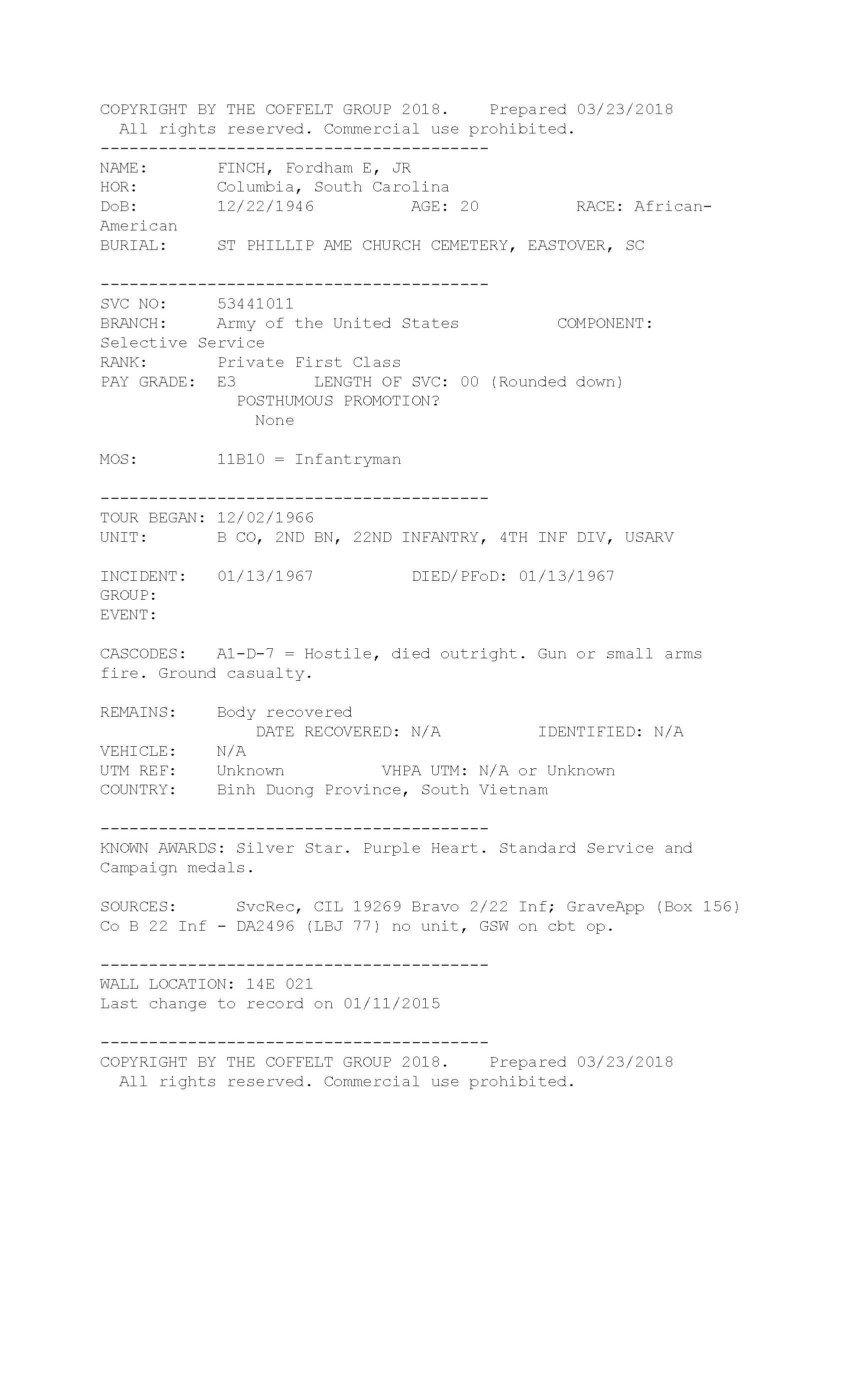 COPYRIGHT BY THE COFFELT GROUP 2018. Prepared 03/23/2018
All rights reserved. Commercial use prohibited.
----------------------------------------
NAME: FINCH, Fordham E, JR
HOR: Columbia, South Carolina
DoB: 12/22/1946 AGE: 20 RACE: African-American
BURIAL: ST PHILLIP AME CHURCH CEMETERY, EASTOVER, SC

----------------------------------------
SVC NO: 53441011
BRANCH: Army of the United States COMPONENT: Selective Service
RANK: Private First Class
PAY GRADE: E3 LENGTH OF SVC: 00 (Rounded down)
POSTHUMOUS PROMOTION?
None

MOS: 11B10 = Infantryman

----------------------------------------
TOUR BEGAN: 12/02/1966
UNIT: B CO, 2ND BN, 22ND INFANTRY, 4TH INF DIV, USARV

INCIDENT: 01/13/1967 DIED/PFoD: 01/13/1967
GROUP:
EVENT:

CASCODES: A1-D-7 = Hostile, died outright. Gun or small arms fire. Ground casualty.

REMAINS: Body recovered
DATE RECOVERED: N/A IDENTIFIED: N/A
VEHICLE: N/A
UTM REF: Unknown VHPA UTM: N/A or Unknown
COUNTRY: Binh Duong Province, South Vietnam

----------------------------------------
KNOWN AWARDS: Silver Star. Purple Heart. Standard Service and Campaign medals.

SOURCES: SvcRec, CIL 19269 Bravo 2/22 Inf; GraveApp (Box 156) Co B 22 Inf - DA2496 (LBJ 77) no unit, GSW on cbt op.

----------------------------------------
WALL LOCATION: 14E 021
Last change to record on 01/11/2015

----------------------------------------
COPYRIGHT BY THE COFFELT GROUP 2018. Prepared 03/23/2018
All rights reserved. Commercial use prohibited.